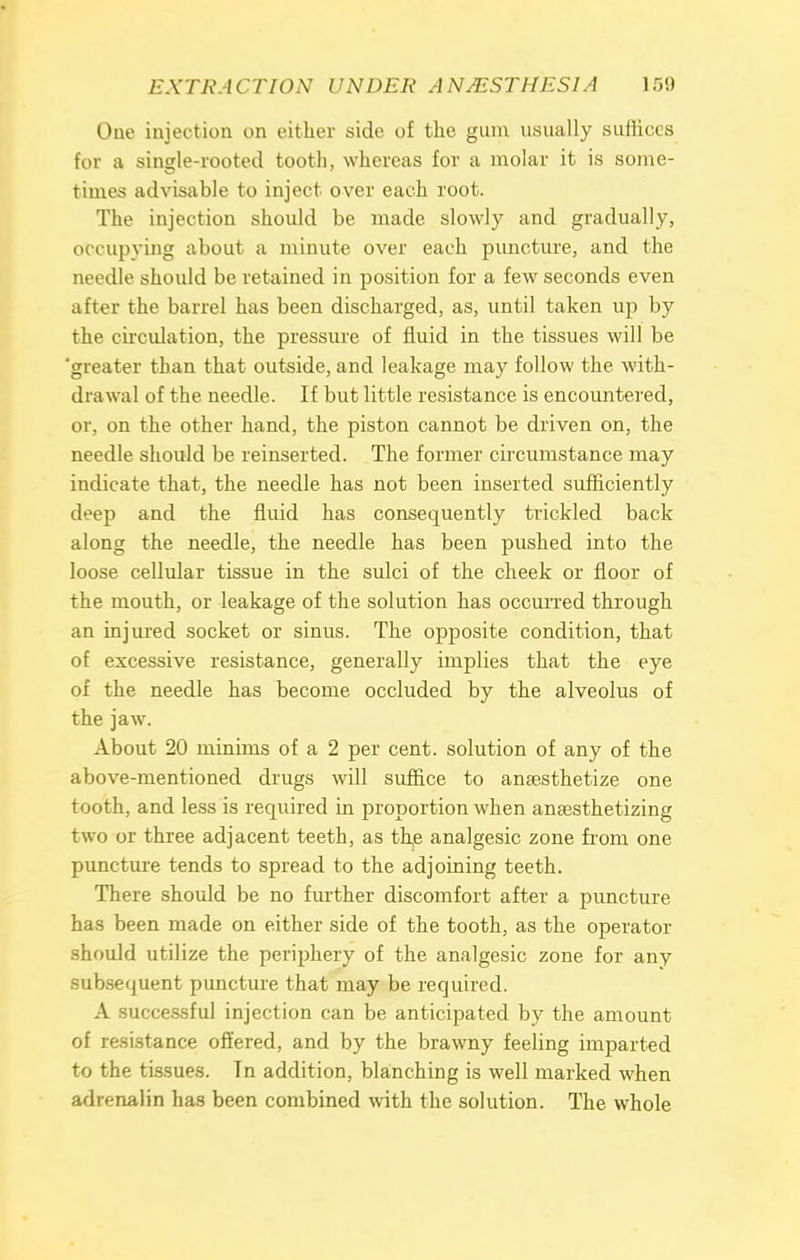 EXTRACTION UNDER ANÆSTHESIA 159

One injection on either side of the gum usually suffices for a single-rooted tooth, whereas for a molar it is sometimes advisable to inject over each root.

The injection should be made slowly and gradually, occupying about a minute over each puncture, and the needle should be retained in position for a few seconds even after the barrel has been discharged, as, until taken up by the circulation, the pressure of fluid in the tissues will be greater than that outside, and leakage may follow the withdrawal of the needle. If but little resistance is encountered, or, on the other hand, the piston cannot be driven on, the needle should be reinserted. The former circumstance may indicate that, the needle has not been inserted sufficiently deep and the fluid has consequently trickled back along the needle, the needle has been pushed into the loose cellular tissue in the sulci of the cheek or floor of the mouth, or leakage of the solution has occurred through an injured socket or sinus. The opposite condition, that of excessive resistance, generally implies that the eye of the needle has become occluded by the alveolus of the jaw.

About 20 minims of a 2 per cent. solution of any of the above-mentioned drugs will suffice to anæsthetize one tooth, and less is required in proportion when anæsthetizing two or three adjacent teeth, as the analgesic zone from one puncture tends to spread to the adjoining teeth.

There should be no further discomfort after a puncture has been made on either side of the tooth, as the operator should utilize the periphery of the analgesic zone for any subsequent puncture that may be required.

A successful injection can be anticipated by the amount of resistance offered, and by the brawny feeling imparted to the tissues. In addition, blanching is well marked when adrenalin has been combined with the solution. The whole